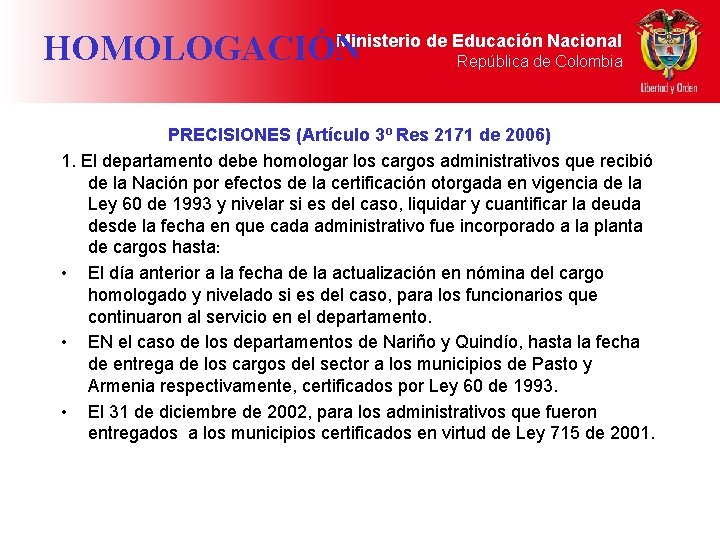 HOMOLOGACIÓN

Ministerio de Educación Nacional
República de Colombia

Libertad y Orden

PRECISIONES (Artículo 3º Res 2171 de 2006)

1. El departamento debe homologar los cargos administrativos que recibió de la Nación por efectos de la certificación otorgada en vigencia de la Ley 60 de 1993 y nivelar si es del caso, liquidar y cuantificar la deuda desde la fecha en que cada administrativo fue incorporado a la planta de cargos hasta:

• El día anterior a la fecha de la actualización en nómina del cargo homologado y nivelado si es del caso, para los funcionarios que continuaron al servicio en el departamento.

• EN el caso de los departamentos de Nariño y Quindío, hasta la fecha de entrega de los cargos del sector a los municipios de Pasto y Armenia respectivamente, certificados por Ley 60 de 1993.

• El 31 de diciembre de 2002, para los administrativos que fueron entregados a los municipios certificados en virtud de Ley 715 de 2001.